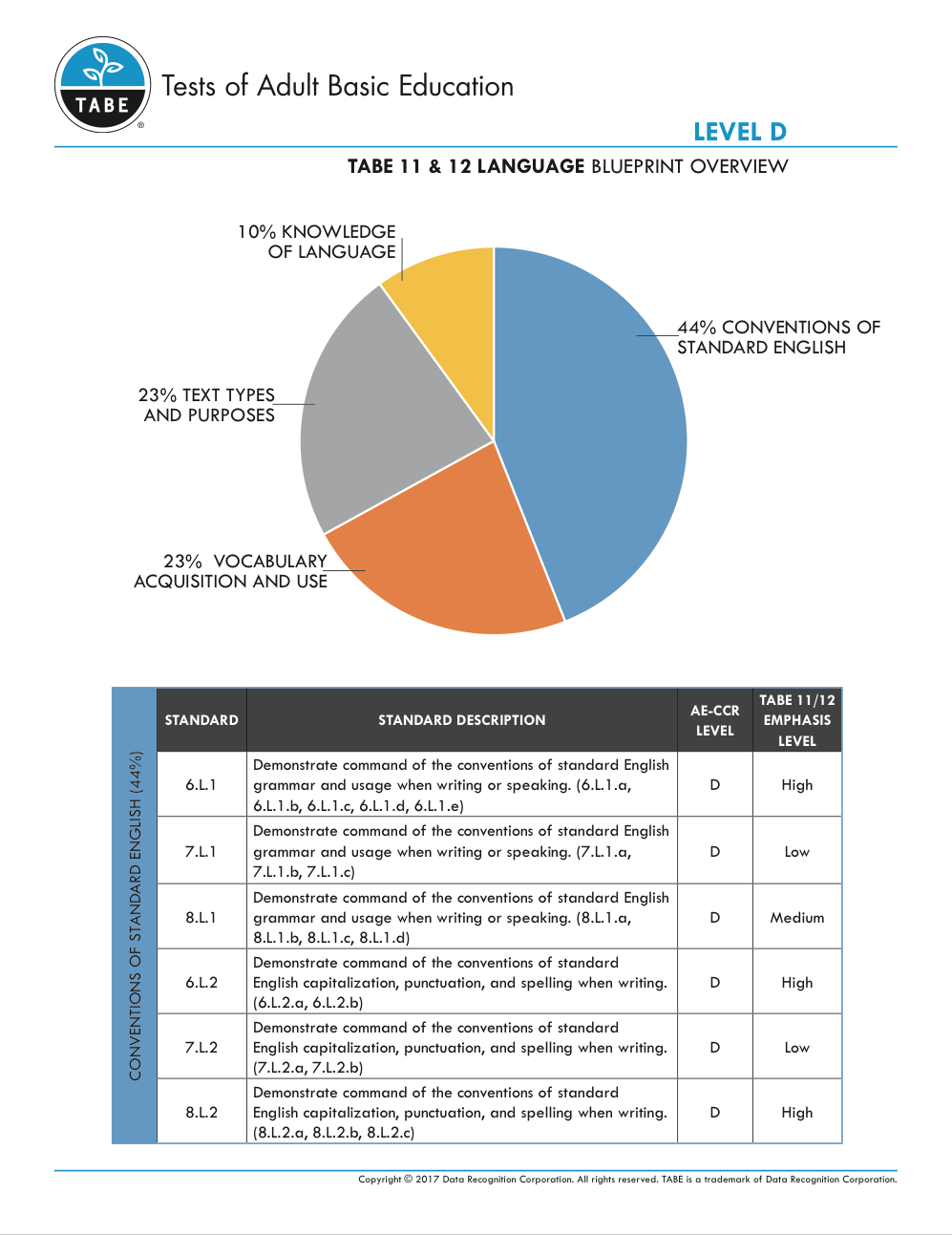 TABE®

Tests of Adult Basic Education

LEVEL D

TABE 11 & 12 LANGUAGE BLUEPRINT OVERVIEW

10% KNOWLEDGE OF LANGUAGE

44% CONVENTIONS OF STANDARD ENGLISH

23% TEXT TYPES AND PURPOSES

23% VOCABULARY ACQUISITION AND USE

CONVENTIONS OF STANDARD ENGLISH (44%)

| STANDARD | STANDARD DESCRIPTION | AE-CCR LEVEL | TABE 11/12 EMPHASIS LEVEL |
|---|---|---|---|
| 6.L.1 | Demonstrate command of the conventions of standard English grammar and usage when writing or speaking. (6.L.1.a, 6.L.1.b, 6.L.1.c, 6.L.1.d, 6.L.1.e) | D | High |
| 7.L.1 | Demonstrate command of the conventions of standard English grammar and usage when writing or speaking. (7.L.1.a, 7.L.1.b, 7.L.1.c) | D | Low |
| 8.L.1 | Demonstrate command of the conventions of standard English grammar and usage when writing or speaking. (8.L.1.a, 8.L.1.b, 8.L.1.c, 8.L.1.d) | D | Medium |
| 6.L.2 | Demonstrate command of the conventions of standard English capitalization, punctuation, and spelling when writing. (6.L.2.a, 6.L.2.b) | D | High |
| 7.L.2 | Demonstrate command of the conventions of standard English capitalization, punctuation, and spelling when writing. (7.L.2.a, 7.L.2.b) | D | Low |
| 8.L.2 | Demonstrate command of the conventions of standard English capitalization, punctuation, and spelling when writing. (8.L.2.a, 8.L.2.b, 8.L.2.c) | D | High |

Copyright © 2017 Data Recognition Corporation. All rights reserved. TABE is a trademark of Data Recognition Corporation.